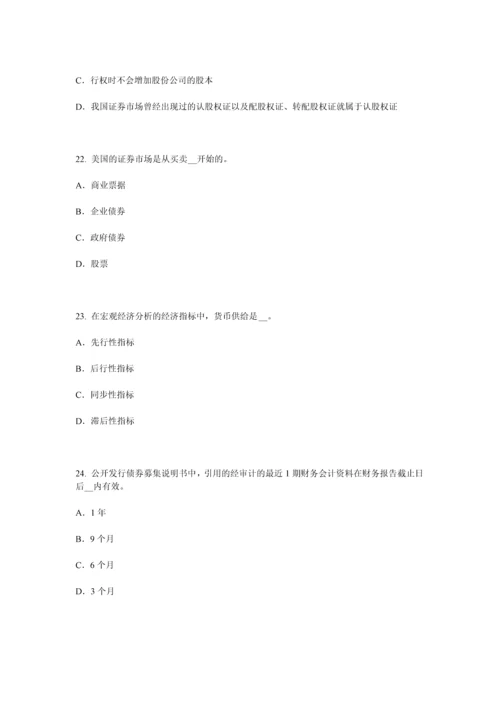 C．行权时不会增加股份公司的股本

D．我国证券市场曾经出现过的认股权证以及配股权证、转配股权证就属于认股权证

22. 美国的证券市场是从买卖__开始的。

A．商业票据

B．企业债券

C．政府债券

D．股票

23. 在宏观经济分析的经济指标中，货币供给是__。

A．先行性指标

B．后行性指标

C．同步性指标

D．滞后性指标

24. 公开发行债券募集说明书中，引用的经审计的最近 1 期财务会计资料在财务报告截止日后__内有效。

A．1 年

B．9 个月

C．6 个月

D．3 个月